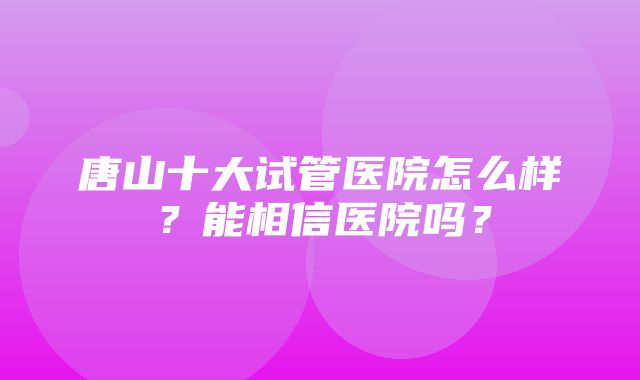 唐山十大试管医院怎么样？能相信医院吗？